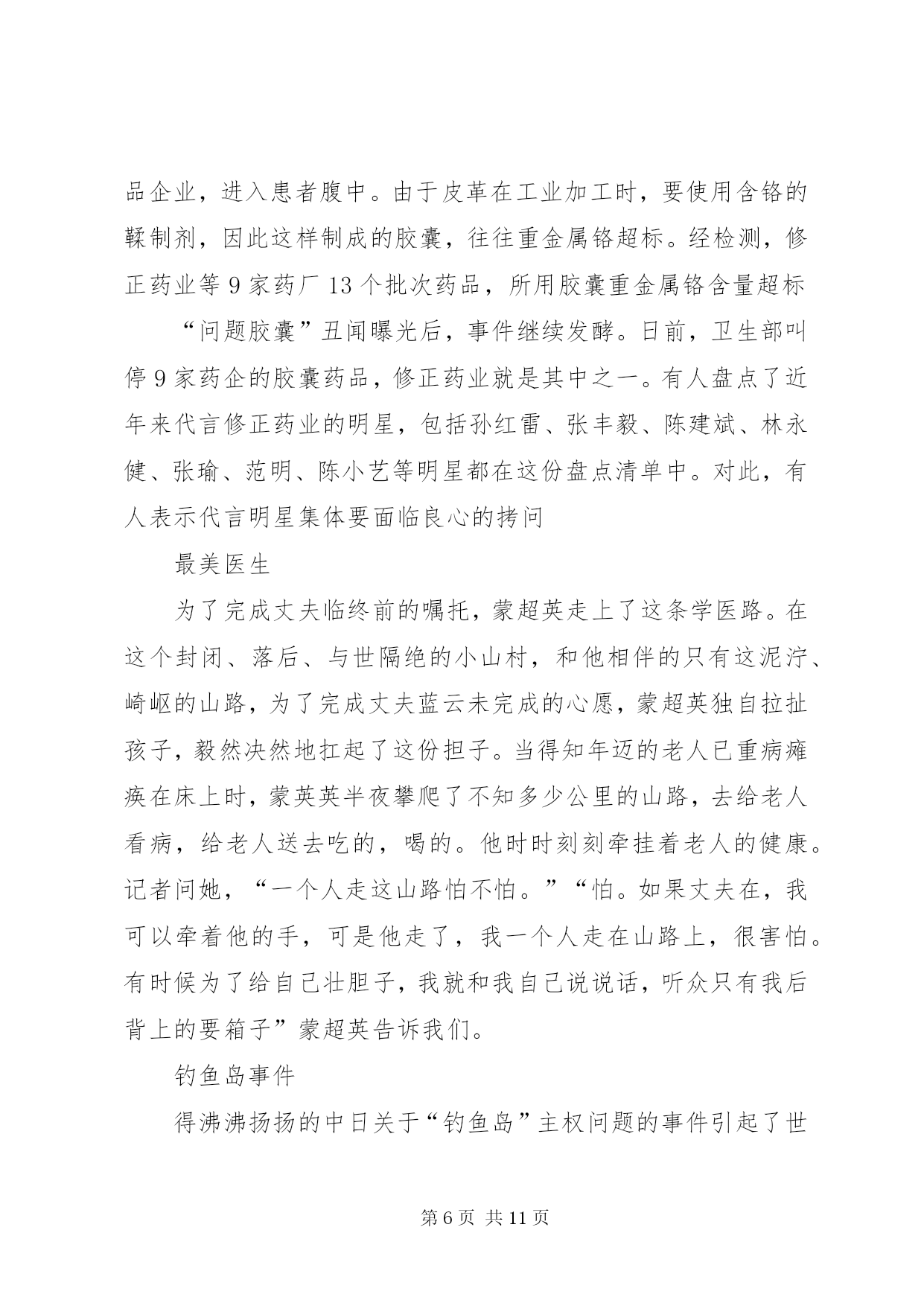 品企业，进入患者腹中。由于皮革在工业加工时，要使用含铬的鞣制剂，因此这样制成的胶囊，往往重金属铬超标。经检测，修正药业等 9 家药厂 13 个批次药品，所用胶囊重金属铬含量超标

“问题胶囊”丑闻曝光后，事件继续发酵。日前，卫生部叫停 9 家药企的胶囊药品，修正药业就是其中之一。有人盘点了近年来代言修正药业的明星，包括孙红雷、张丰毅、陈建斌、林永健、张瑜、范明、陈小艺等明星都在这份盘点清单中。对此，有人表示代言明星集体要面临良心的拷问

最美医生

为了完成丈夫临终前的嘱托，蒙超英走上了这条学医路。在这个封闭、落后、与世隔绝的小山村，和他相伴的只有这泥泞、崎岖的山路，为了完成丈夫蓝云未完成的心愿，蒙超英独自拉扯孩子，毅然决然地扛起了这份担子。当得知年迈的老人已重病瘫痪在床上时，蒙英英半夜攀爬了不知多少公里的山路，去给老人看病，给老人送去吃的，喝的。他时时刻刻牵挂着老人的健康。记者问她，“一个人走这山路怕不怕。”“怕。如果丈夫在，我可以牵着他的手，可是他走了，我一个人走在山路上，很害怕。有时候为了给自己壮胆子，我就和我自己说说话，听众只有我后背上的要箱子”蒙超英告诉我们。

钓鱼岛事件

得沸沸扬扬的中日关于“钓鱼岛”主权问题的事件引起了世

第 6 页 共 11 页